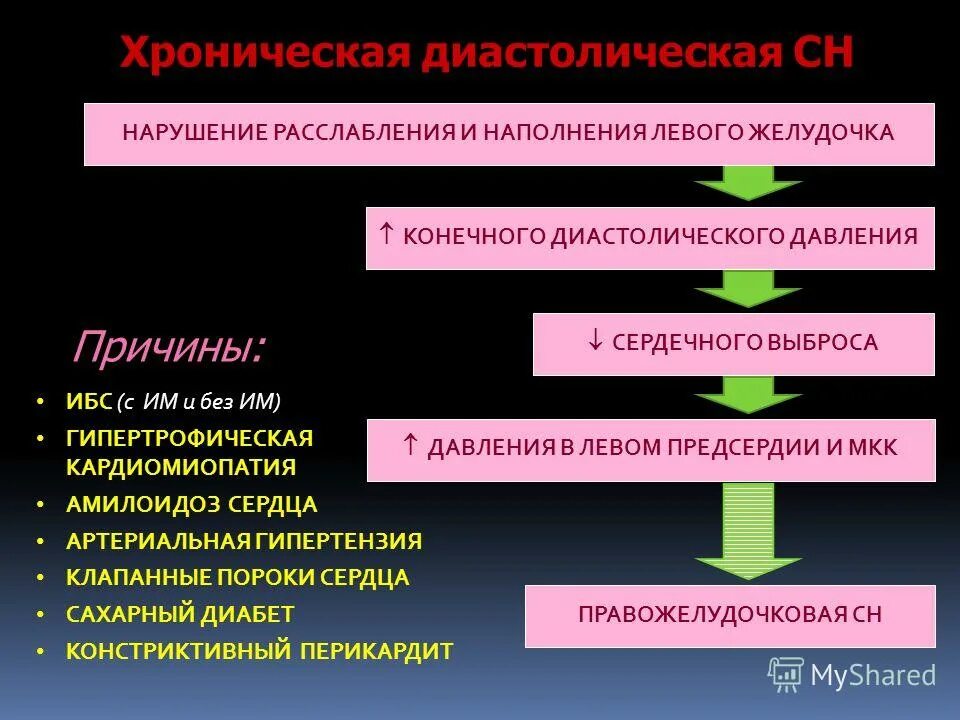 Хроническая диастолическая СН

НАРУШЕНИЕ РАССЛАБЛЕНИЯ И НАПОЛНЕНИЯ ЛЕВОГО ЖЕЛУДОЧКА

↑ КОНЕЧНОГО ДИАСТОЛИЧЕСКОГО ДАВЛЕНИЯ

↓ СЕРДЕЧНОГО ВЫБРОСА

↑ ДАВЛЕНИЯ В ЛЕВОМ ПРЕДСЕРДИИ И МКК

ПРАВОЖЕЛУДОЧКОВАЯ СН

Причины:

• ИБС (с ИМ и без ИМ)
• ГИПЕРТРОФИЧЕСКАЯ КАРДИОМИОПАТИЯ
• АМИЛОИДОЗ СЕРДЦА
• АРТЕРИАЛЬНАЯ ГИПЕРТЕНЗИЯ
• КЛАПАННЫЕ ПОРОКИ СЕРДЦА
• САХАРНЫЙ ДИАБЕТ
• КОНСТРИКТИВНЫЙ ПЕРИКАРДИТ

MyShared